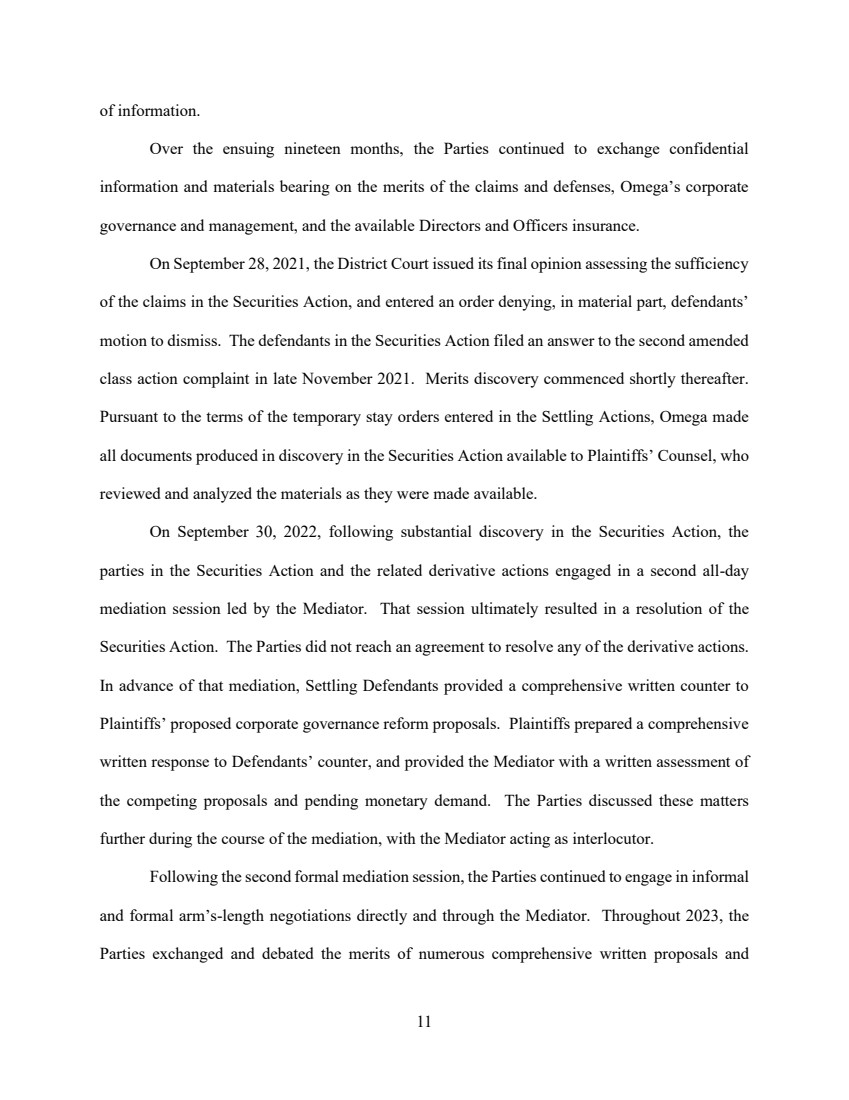 of information.

Over the ensuing nineteen months, the Parties continued to exchange confidential information and materials bearing on the merits of the claims and defenses, Omega's corporate governance and management, and the available Directors and Officers insurance.

On September 28, 2021, the District Court issued its final opinion assessing the sufficiency of the claims in the Securities Action, and entered an order denying, in material part, defendants' motion to dismiss. The defendants in the Securities Action filed an answer to the second amended class action complaint in late November 2021. Merits discovery commenced shortly thereafter. Pursuant to the terms of the temporary stay orders entered in the Settling Actions, Omega made all documents produced in discovery in the Securities Action available to Plaintiffs' Counsel, who reviewed and analyzed the materials as they were made available.

On September 30, 2022, following substantial discovery in the Securities Action, the parties in the Securities Action and the related derivative actions engaged in a second all-day mediation session led by the Mediator. That session ultimately resulted in a resolution of the Securities Action. The Parties did not reach an agreement to resolve any of the derivative actions. In advance of that mediation, Settling Defendants provided a comprehensive written counter to Plaintiffs' proposed corporate governance reform proposals. Plaintiffs prepared a comprehensive written response to Defendants' counter, and provided the Mediator with a written assessment of the competing proposals and pending monetary demand. The Parties discussed these matters further during the course of the mediation, with the Mediator acting as interlocutor.

Following the second formal mediation session, the Parties continued to engage in informal and formal arm's-length negotiations directly and through the Mediator. Throughout 2023, the Parties exchanged and debated the merits of numerous comprehensive written proposals and

11